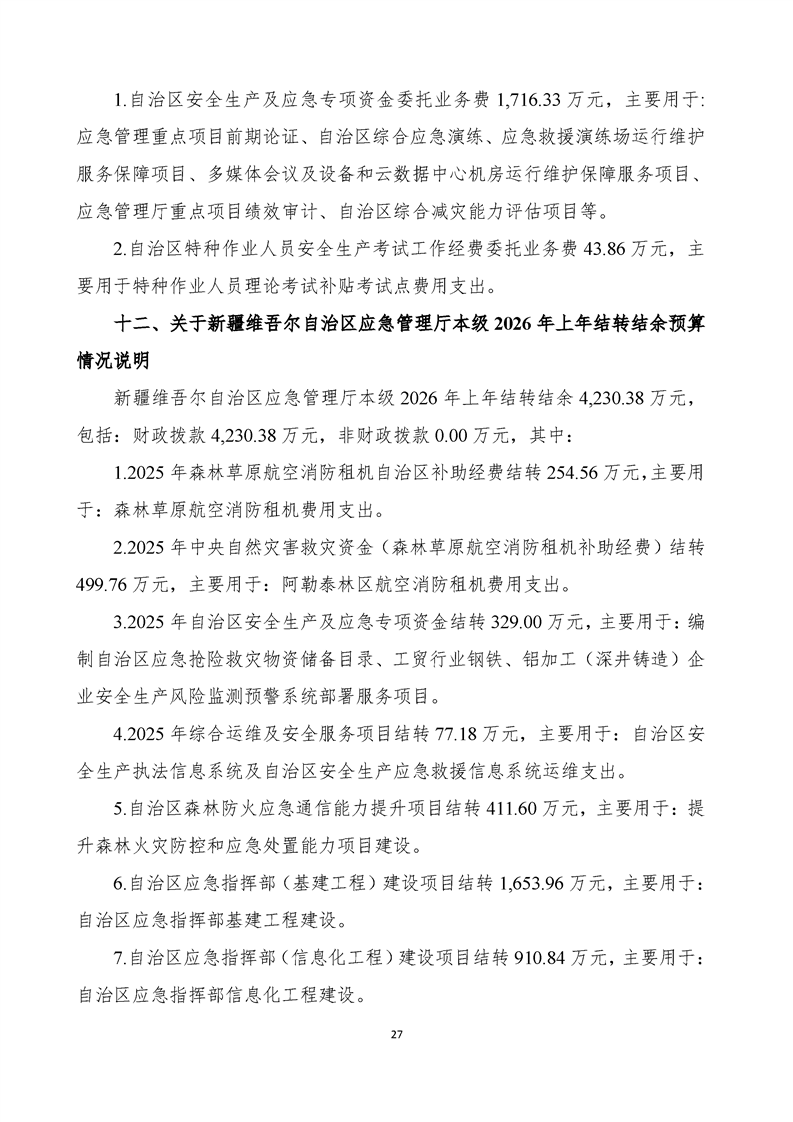 1.自治区安全生产及应急专项资金委托业务费 1,716.33 万元，主要用于:应急管理重点项目前期论证、自治区综合应急演练、应急救援演练场运行维护服务保障项目、多媒体会议及设备和云数据中心机房运行维护保障服务项目、应急管理厅重点项目绩效审计、自治区综合减灾能力评估项目等。

2.自治区特种作业人员安全生产考试工作经费委托业务费 43.86 万元，主要用于特种作业人员理论考试补贴考试点费用支出。

十二、关于新疆维吾尔自治区应急管理厅本级 2026 年上年结转结余预算情况说明

新疆维吾尔自治区应急管理厅本级 2026 年上年结转结余 4,230.38 万元，包括：财政拨款 4,230.38 万元，非财政拨款 0.00 万元，其中：

1.2025 年森林草原航空消防租机自治区补助经费结转 254.56 万元，主要用于：森林草原航空消防租机费用支出。

2.2025 年中央自然灾害救灾资金（森林草原航空消防租机补助经费）结转 499.76 万元，主要用于：阿勒泰林区航空消防租机费用支出。

3.2025 年自治区安全生产及应急专项资金结转 329.00 万元，主要用于：编制自治区应急抢险救灾物资储备目录、工贸行业钢铁、铝加工（深井铸造）企业安全生产风险监测预警系统部署服务项目。

4.2025 年综合运维及安全服务项目结转 77.18 万元，主要用于：自治区安全生产执法信息系统及自治区安全生产应急救援信息系统运维支出。

5.自治区森林防火应急通信能力提升项目结转 411.60 万元，主要用于：提升森林火灾防控和应急处置能力项目建设。

6.自治区应急指挥部（基建工程）建设项目结转 1,653.96 万元，主要用于：自治区应急指挥部基建工程建设。

7.自治区应急指挥部（信息化工程）建设项目结转 910.84 万元，主要用于：自治区应急指挥部信息化工程建设。

27